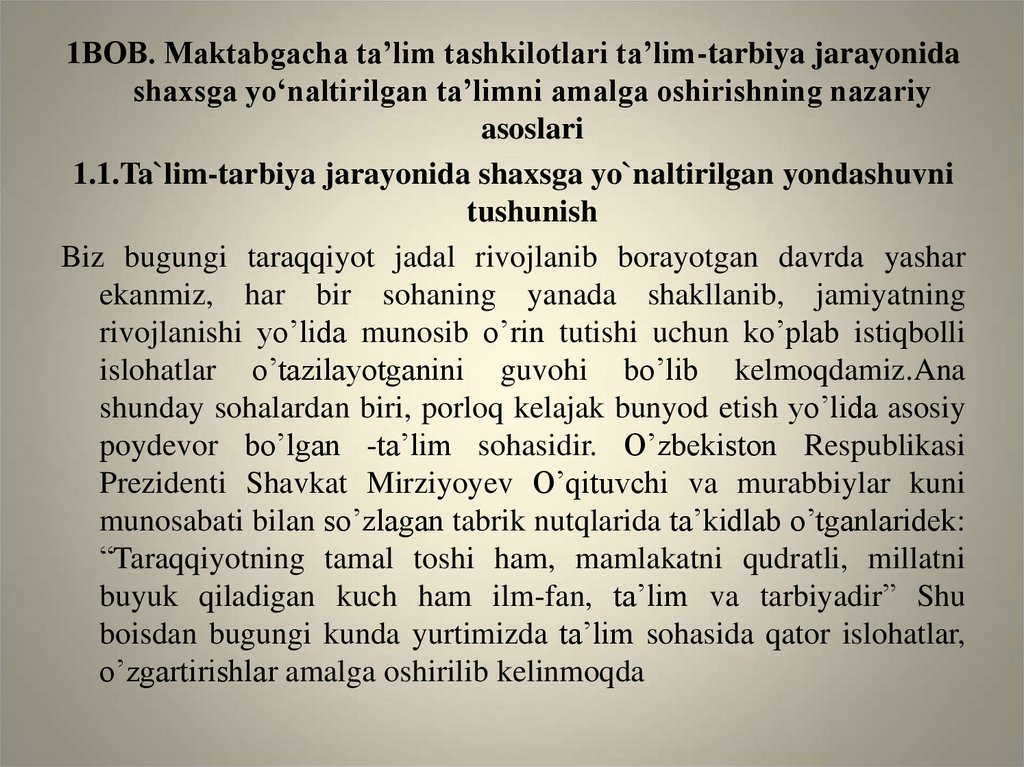 1BOB. Maktabgacha ta’lim tashkilotlari ta’lim-tarbiya jarayonida shaxsga yo‘naltirilgan ta’limni amalga oshirishning nazariy asoslari

1.1.Ta`lim-tarbiya jarayonida shaxsga yo`naltirilgan yondashuvni tushunish

Biz bugungi taraqqiyot jadal rivojlanib borayotgan davrda yashar ekanmiz, har bir sohaning yanada shakllanib, jamiyatning rivojlanishi yo’lida munosib o’rin tutishi uchun ko’plab istiqbolli islohatlar o’tazilayotganini guvohi bo’lib kelmoqdamiz.Ana shunday sohalardan biri, porloq kelajak bunyod etish yo’lida asosiy poydevor bo’lgan -ta’lim sohasidir. O’zbekiston Respublikasi Prezidenti Shavkat Mirziyoyev O’qituvchi va murabbiylar kuni munosabati bilan so’zlagan tabrik nutqlarida ta’kidlab o’tganlaridek: “Taraqqiyotning tamal toshi ham, mamlakatni qudratli, millatni buyuk qiladigan kuch ham ilm-fan, ta’lim va tarbiyadir” Shu boisdan bugungi kunda yurtimizda ta’lim sohasida qator islohatlar, o’zgartirishlar amalga oshirilib kelinmoqda